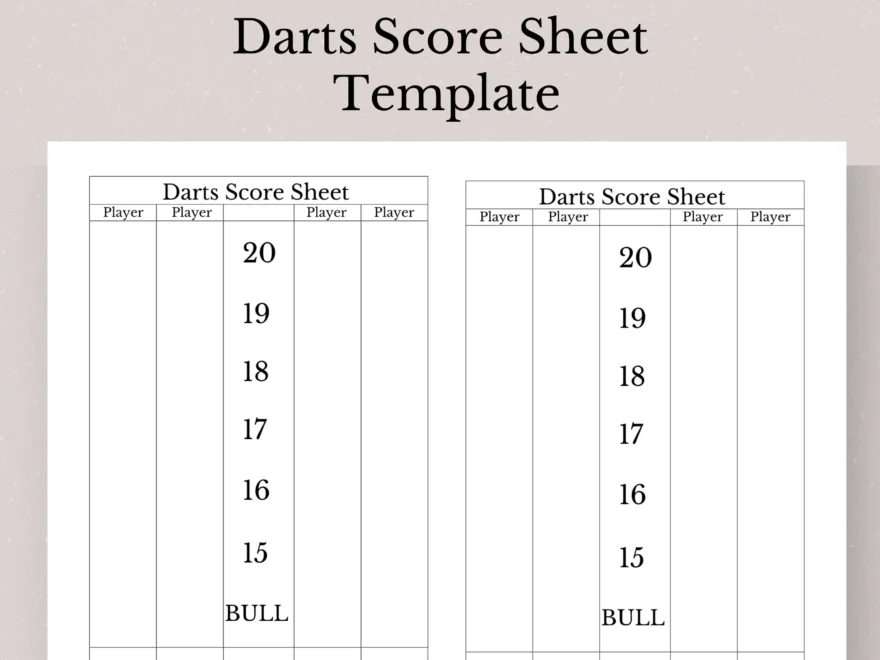 Darts Score Sheet Template

Darts Score Sheet

| Player | Player | | Player | Player |
|---|---|---|---|---|
| | | 20 | | |
| | | 19 | | |
| | | 18 | | |
| | | 17 | | |
| | | 16 | | |
| | | 15 | | |
| | | BULL | | |

Darts Score Sheet

| Player | Player | | Player | Player |
|---|---|---|---|---|
| | | 20 | | |
| | | 19 | | |
| | | 18 | | |
| | | 17 | | |
| | | 16 | | |
| | | 15 | | |
| | | BULL | | |